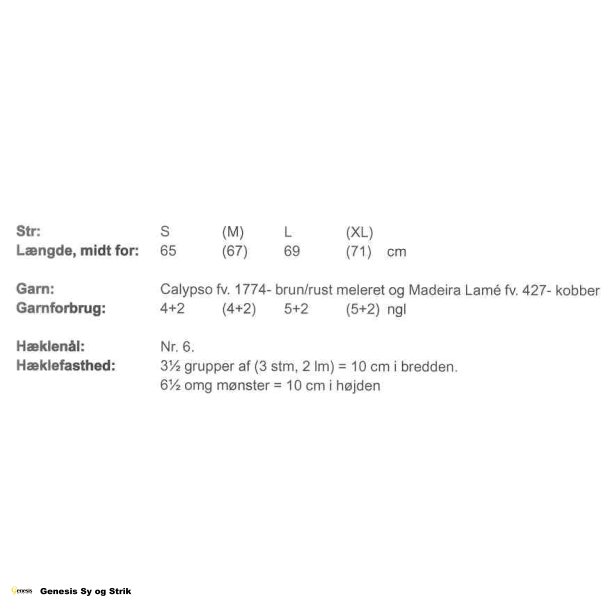 Str: S (M) L (XL)
Længde, midt for: 65 (67) 69 (71) cm

Garn: Calypso fv. 1774- brun/rust meleret og Madeira Lamé fv. 427- kobber
Garnforbrug: 4+2 (4+2) 5+2 (5+2) ngl

Hæklenål: Nr. 6.
Hæklefasthed: 3½ grupper af (3 stm, 2 lm) = 10 cm i bredden.
6½ omg mønster = 10 cm i højden

Genesis Genesis Sy og Strik